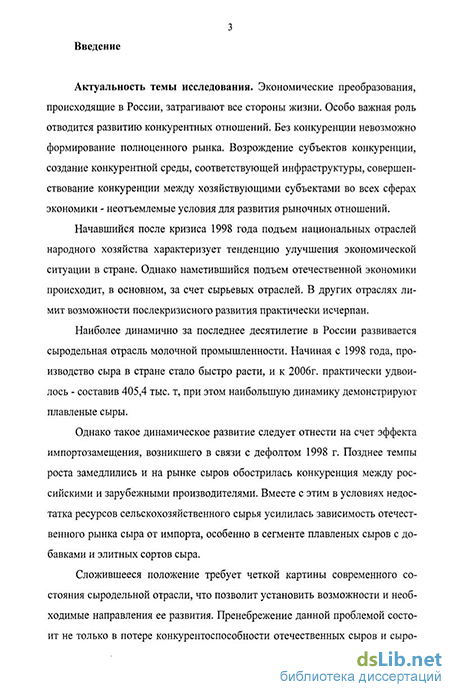 3

Введение

Актуальность темы исследования. Экономические преобразования, происходящие в России, затрагивают все стороны жизни. Особо важная роль отводится развитию конкурентных отношений. Без конкуренции невозможно формирование полноценного рынка. Возрождение субъектов конкуренции, создание конкурентной среды, соответствующей инфраструктуры, совершенствование конкуренции между хозяйствующими субъектами во всех сферах экономики - неотъемлемые условия для развития рыночных отношений.

Начавшийся после кризиса 1998 года подъем национальных отраслей народного хозяйства характеризует тенденцию улучшения экономической ситуации в стране. Однако наметившийся подъем отечественной экономики происходит, в основном, за счет сырьевых отраслей. В других отраслях лимит возможности послекризисного развития практически исчерпан.

Наиболее динамично за последнее десятилетие в России развивается сыродельная отрасль молочной промышленности. Начиная с 1998 года, производство сыра в стране стало быстро расти, и к 2006г. практически удвоилось - составив 405,4 тыс. т, при этом наибольшую динамику демонстрируют плавленые сыры.

Однако такое динамическое развитие следует отнести на счет эффекта импортозамещения, возникшего в связи с дефолтом 1998 г. Позднее темпы роста замедлились и на рынке сыров обострилась конкуренция между российскими и зарубежными производителями. Вместе с этим в условиях недостатка ресурсов сельскохозяйственного сырья усилилась зависимость отечественного рынка сыра от импорта, особенно в сегменте плавленых сыров с добавками и элитных сортов сыра.

Сложившееся положение требует четкой картины современного состояния сыродельной отрасли, что позволит установить возможности и необходимые направления ее развития. Пренебрежение данной проблемой состоит не только в потере конкурентоспособности отечественных сыров и сыро-

dsLib.net
библиотека диссертаций